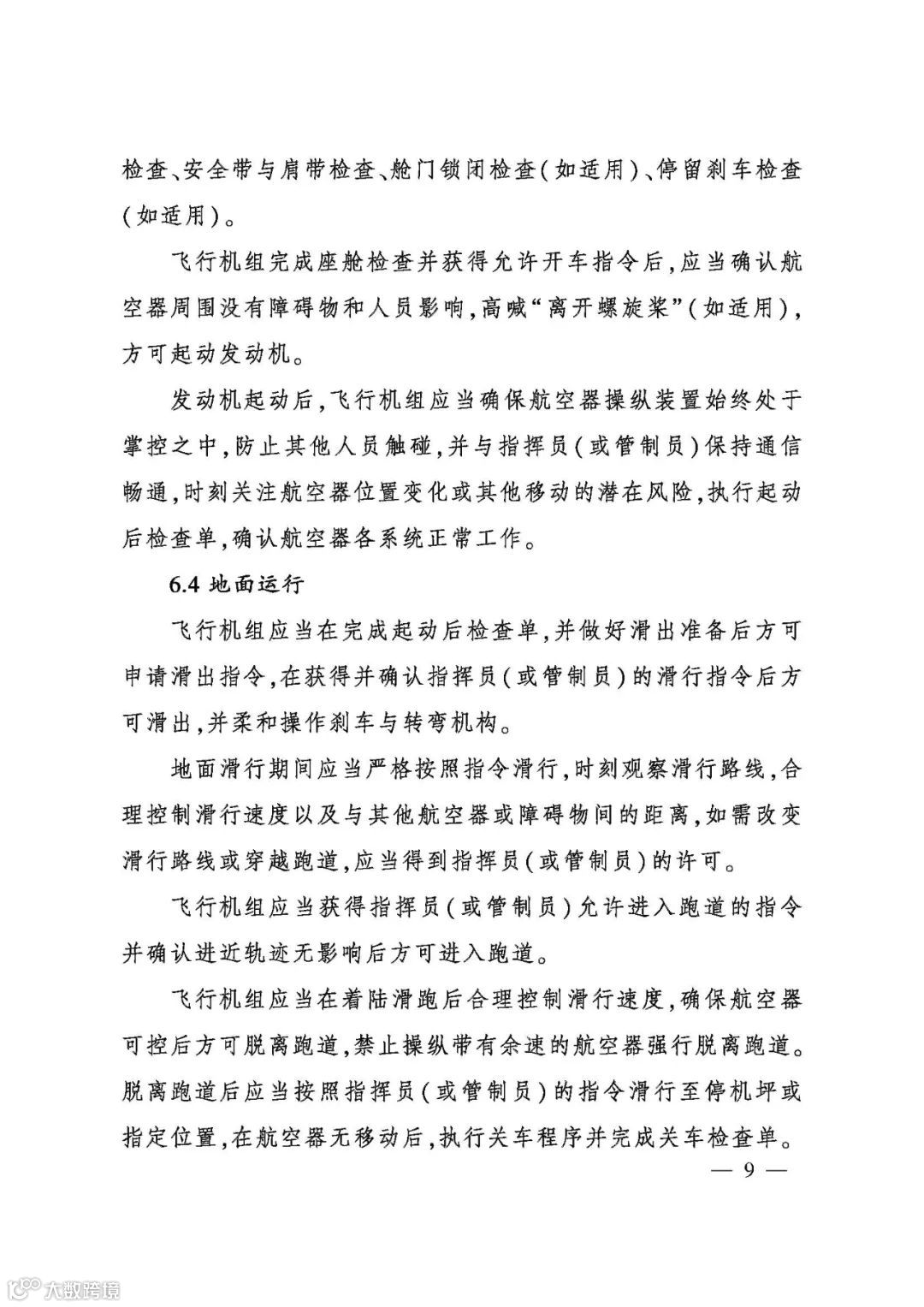 检查、安全带与肩带检查、舱门锁闭检查（如适用）、停留刹车检查（如适用）。

飞行机组完成座舱检查并获得允许开车指令后，应当确认航空器周围没有障碍物和人员影响，高喊“离开螺旋桨”（如适用），方可起动发动机。

发动机起动后，飞行机组应当确保航空器操纵装置始终处于掌控之中，防止其他人员触碰，并与指挥员（或管制员）保持通信畅通，时刻关注航空器位置变化或其他移动的潜在风险，执行起动后检查单，确认航空器各系统正常工作。

6.4 地面运行

飞行机组应当在完成起动后检查单，并做好滑出准备后方可申请滑出指令，在获得并确认指挥员（或管制员）的滑行指令后方可滑出，并柔和操作刹车与转弯机构。

地面滑行期间应当严格按照指令滑行，时刻观察滑行路线，合理控制滑行速度以及与其他航空器或障碍物间的距离，如需改变滑行路线或穿越跑道，应当得到指挥员（或管制员）的许可。

飞行机组应当获得指挥员（或管制员）允许进入跑道的指令并确认进近轨迹无影响后方可进入跑道。

飞行机组应当在着陆滑跑后合理控制滑行速度，确保航空器可控后方可脱离跑道，禁止操纵带有余速的航空器强行脱离跑道。脱离跑道后应当按照指挥员（或管制员）的指令滑行至停机坪或指定位置，在航空器无移动后，执行关车程序并完成关车检查单。

— 9 —

大数跨境